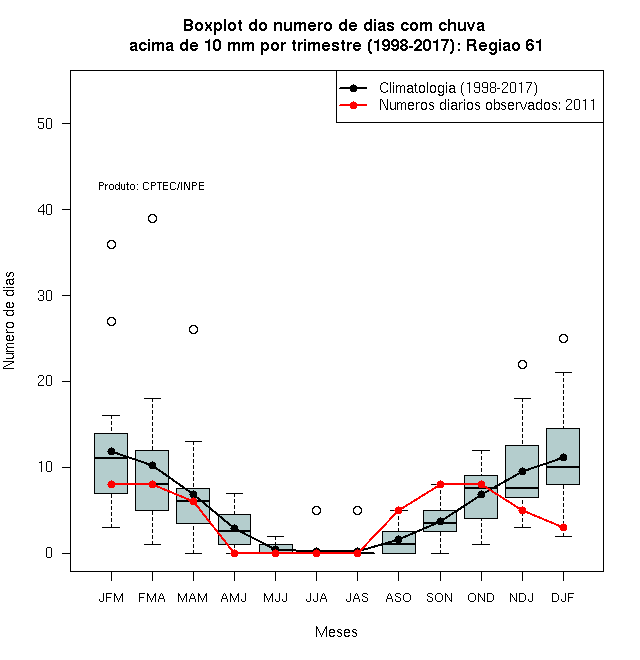 Boxplot do numero de dias com chuva
acima de 10 mm por trimestre (1998-2017): Regiao 61

Climatologia (1998-2017)
Numeros diarios observados: 2011

Produto: CPTEC/INPE

Numero de dias

50
40
30
20
10
0

JFM FMA MAM AMJ MJJ JJA JAS ASO SON OND NDJ DJF

Meses